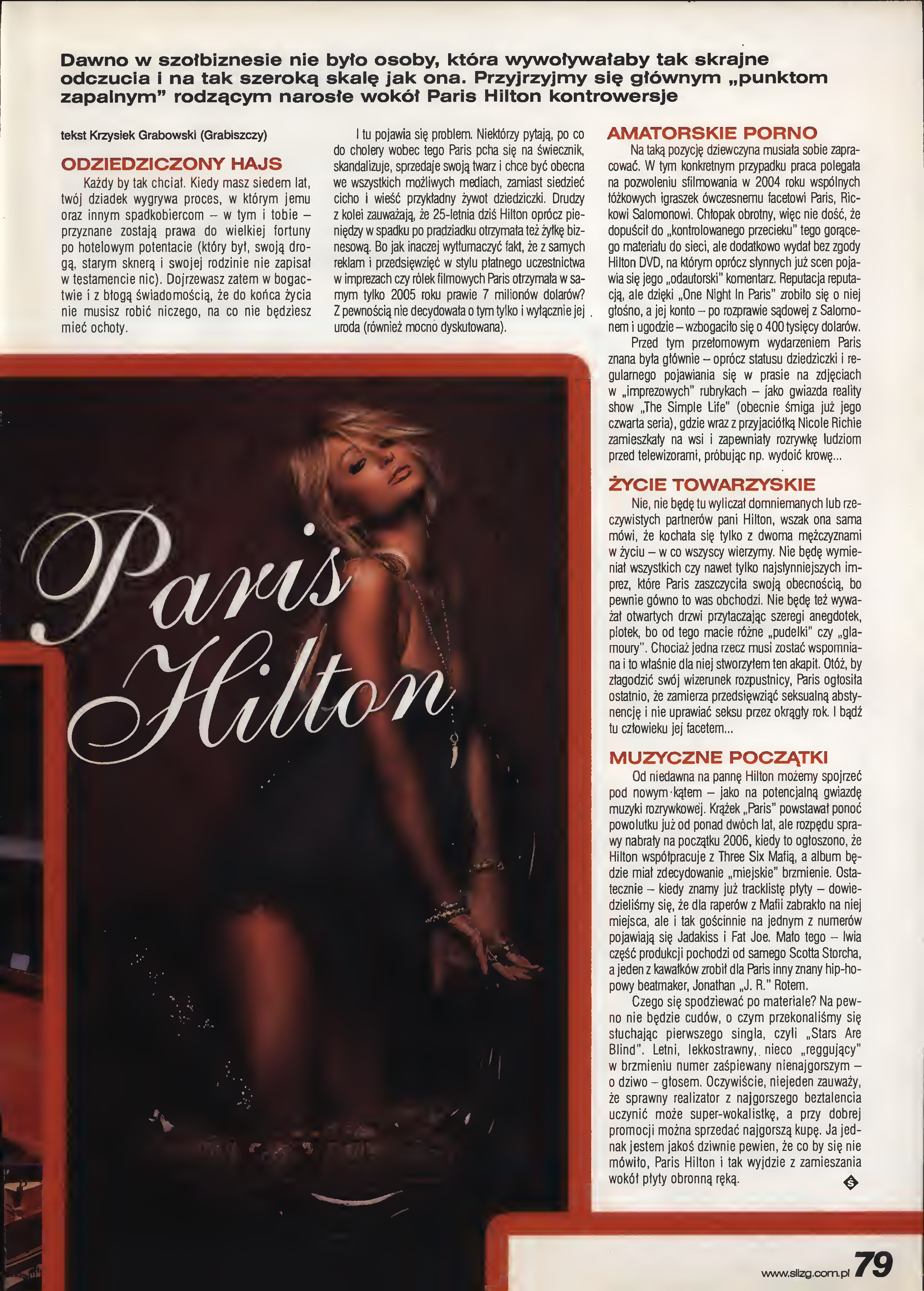 Dawno w szołbiznesie nie było osoby, która wywoływałaby tak skrajne odczucia i na tak szeroką skalę jak ona. Przyjrzyjmy się głównym „punktom zapalnym" rodzącym narosłe wokół Paris Hilton kontrowersje

tekst Krzysiek Grabowski (Grabiszczy)

ODZIEDZICZONY HAJS

Każdy by tak chciał. Kiedy masz siedem lat, twój dziadek wygrywa proces, w którym jemu oraz innym spadkobiercom – w tym i tobie – przyznane zostają prawa do wielkiej fortuny po hotelowym potentacie (który był, swoją drogą, starym sknerą i swojej rodzinie nie zapisał w testamencie nic). Dojrzewasz zatem w bogactwie i z błogą świadomością, że do końca życia nie musisz robić niczego, na co nie będziesz mieć ochoty.

I tu pojawia się problem. Niektórzy pytają, po co do cholery wobec tego Paris pcha się na świecznik, skandalizuje, sprzedaje swoją twarz i chce być obecna we wszystkich możliwych mediach, zamiast siedzieć cicho i wieść przykładny żywot dziedziczki. Drudzy z kolei zauważają, że 25-letnia dziś Hilton oprócz pieniędzy w spadku po pradziadku otrzymała też żyłkę biznesową. Bo jak inaczej wytłumaczyć fakt, że z samych reklam i przedsięwzięć w stylu płatnego uczestnictwa w imprezach czy rólek filmowych Paris otrzymała w samym tylko 2005 roku prawie 7 milionów dolarów? Z pewnością nie decydowała o tym tylko i wyłącznie jej uroda (również mocno dyskutowana).

AMATORSKIE PORNO

Na taką pozycję dziewczyna musiała sobie zapracować. W tym konkretnym przypadku praca polegała na pozwoleniu sfilmowania w 2004 roku wspólnych łóżkowych igraszek ówczesnemu facetowi Paris, Rickowi Salomonowi. Chłopak obrotny, więc nie dość, że dopuścił do „kontrolowanego przecieku" tego gorącego materiału do sieci, ale dodatkowo wydał bez zgody Hilton DVD, na którym oprócz słynnych już scen pojawia się jego „odautorski" komentarz. Reputacja reputacją, ale dzięki „One Night In Paris" zrobiło się o niej głośno, a jej konto – po rozprawie sądowej z Salomonem i ugodzie – wzbogaciło się o 400 tysięcy dolarów.

Przed tym przełomowym wydarzeniem Paris znana była głównie – oprócz statusu dziedziczki i regularnego pojawiania się w prasie na zdjęciach w „imprezowych" rubrykach – jako gwiazda reality show „The Simple Life" (obecnie śmiga już jego czwarta seria), gdzie wraz z przyjaciółką Nicole Richie zamieszkały na wsi i zapewniały rozrywkę ludziom przed telewizorami, próbując np. wydoić krowę...

ŻYCIE TOWARZYSKIE

Nie, nie będę tu wyliczał domniemanych lub rzeczywistych partnerów pani Hilton, wszak ona sama mówi, że kochała się tylko z dwoma mężczyznami w życiu – w co wszyscy wierzymy. Nie będę wymieniał wszystkich czy nawet tylko najsłynniejszych imprez, które Paris zaszczyciła swoją obecnością, bo pewnie gówno to was obchodzi. Nie będę też wyważał otwartych drzwi przytaczając szeregi anegdotek, plotek, bo od tego macie różne „pudelki" czy „glamoury". Chociaż jedna rzecz musi zostać wspomniana i to właśnie dla niej stworzyłem ten akapit. Otóż, by złagodzić swój wizerunek rozpustnicy, Paris ogłosiła ostatnio, że zamierza przedsięwziąć seksualną abstynencję i nie uprawiać seksu przez okrągły rok. I bądź tu człowieku jej facetem...

MUZYCZNE POCZĄTKI

Od niedawna na pannę Hilton możemy spojrzeć pod nowym kątem – jako na potencjalną gwiazdę muzyki rozrywkowej. Krążek „Paris" powstawał ponoć powolutku już od ponad dwóch lat, ale rozpędu sprawy nabrały na początku 2006, kiedy to ogłoszono, że Hilton współpracuje z Three Six Mafią, a album będzie miał zdecydowanie „miejskie" brzmienie. Ostatecznie – kiedy znamy już tracklistę płyty – dowiedzieliśmy się, że dla raperów z Mafii zabrakło na niej miejsca, ale i tak gościnnie na jednym z numerów pojawiają się Jadakiss i Fat Joe. Mało tego – lwia część produkcji pochodzi od samego Scotta Storcha, a jeden z kawałków zrobił dla Paris inny znany hip-hopowy beatmaker, Jonathan „J. R." Rotem.

Czego się spodziewać po materiale? Na pewno nie będzie cudów, o czym przekonaliśmy się słuchając pierwszego singla, czyli „Stars Are Blind". Letni, lekkostrawny, nieco „reggujący" w brzmieniu numer zaśpiewany nienajgorszym – o dziwo – głosem. Oczywiście, niejeden zauważy, że sprawny realizator z najgorszego beztalencia uczynić może super-wokalistkę, a przy dobrej promocji można sprzedać najgorszą kupę. Ja jednak jestem jakoś dziwnie pewien, że co by się nie mówiło, Paris Hilton i tak wyjdzie z zamieszania wokół płyty obronną ręką.

Paris Hilton

www.slizg.com.pl 79